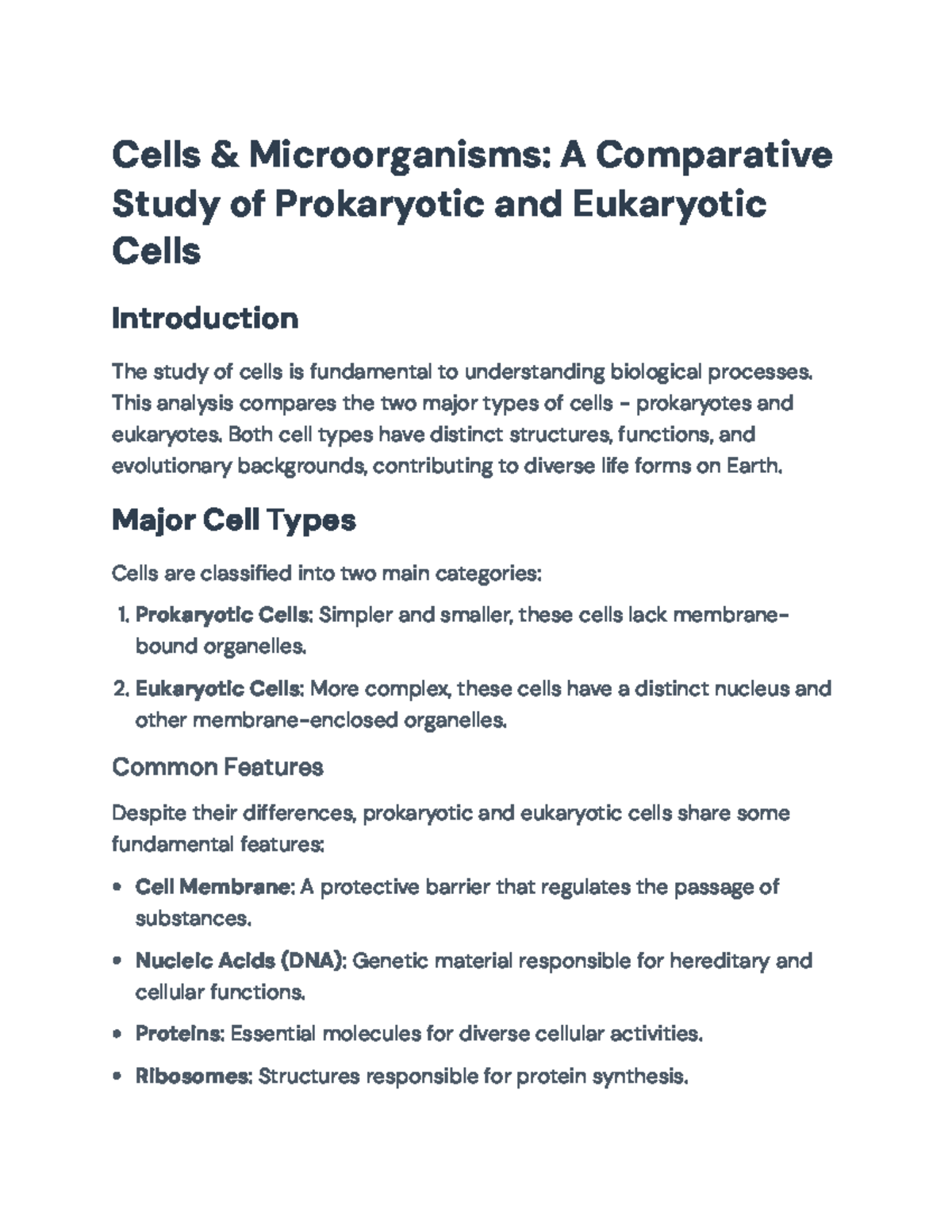 Cells & Microorganisms: A Comparative Study of Prokaryotic and Eukaryotic Cells

Introduction

The study of cells is fundamental to understanding biological processes. This analysis compares the two major types of cells - prokaryotes and eukaryotes. Both cell types have distinct structures, functions, and evolutionary backgrounds, contributing to diverse life forms on Earth.

Major Cell Types

Cells are classified into two main categories:

1. Prokaryotic Cells: Simpler and smaller, these cells lack membrane-bound organelles.

2. Eukaryotic Cells: More complex, these cells have a distinct nucleus and other membrane-enclosed organelles.

Common Features

Despite their differences, prokaryotic and eukaryotic cells share some fundamental features:

• Cell Membrane: A protective barrier that regulates the passage of substances.

• Nucleic Acids (DNA): Genetic material responsible for hereditary and cellular functions.

• Proteins: Essential molecules for diverse cellular activities.

• Ribosomes: Structures responsible for protein synthesis.